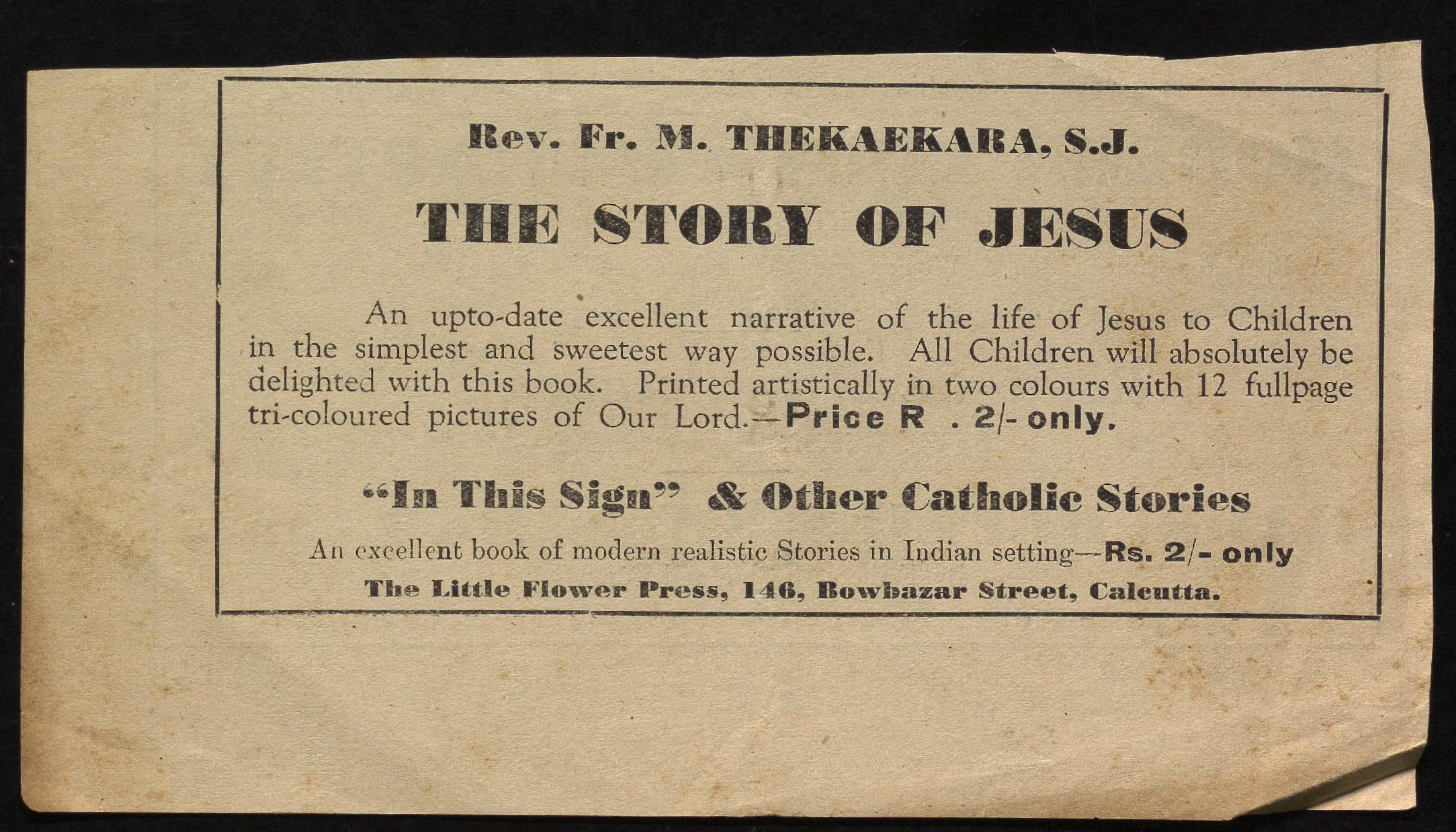 Rev. Fr. M. THEKAEKARA, S.J.

THE STORY OF JESUS

An upto-date excellent narrative of the life of Jesus to Children in the simplest and sweetest way possible. All Children will absolutely be delighted with this book. Printed artistically in two colours with 12 fullpage tri-coloured pictures of Our Lord.—Price R . 2/- only.

"In This Sign" & Other Catholic Stories

An excellent book of modern realistic Stories in Indian setting—Rs. 2/- only

The Little Flower Press, 146, Bowbazar Street, Calcutta.